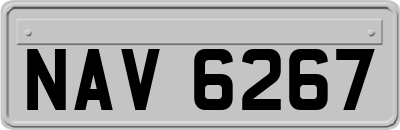 NAV 6267